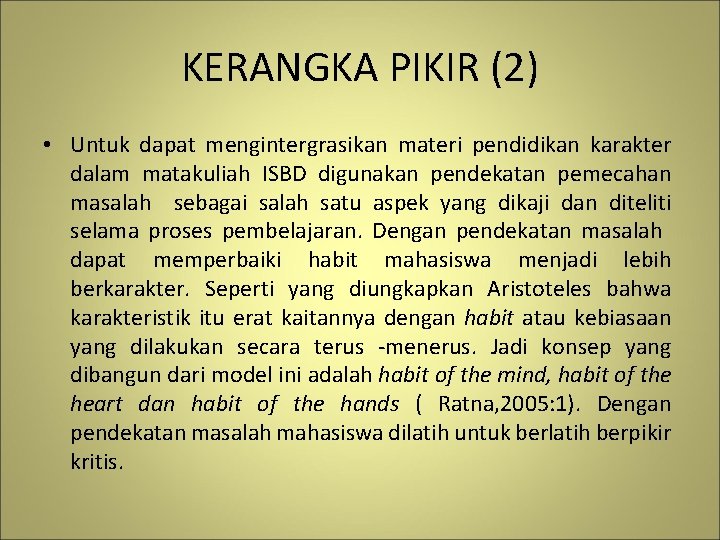 KERANGKA PIKIR (2)

• Untuk dapat mengintergrasikan materi pendidikan karakter dalam matakuliah ISBD digunakan pendekatan pemecahan masalah sebagai salah satu aspek yang dikaji dan diteliti selama proses pembelajaran. Dengan pendekatan masalah dapat memperbaiki habit mahasiswa menjadi lebih berkarakter. Seperti yang diungkapkan Aristoteles bahwa karakteristik itu erat kaitannya dengan habit atau kebiasaan yang dilakukan secara terus -menerus. Jadi konsep yang dibangun dari model ini adalah habit of the mind, habit of the heart dan habit of the hands ( Ratna,2005:1). Dengan pendekatan masalah mahasiswa dilatih untuk berlatih berpikir kritis.